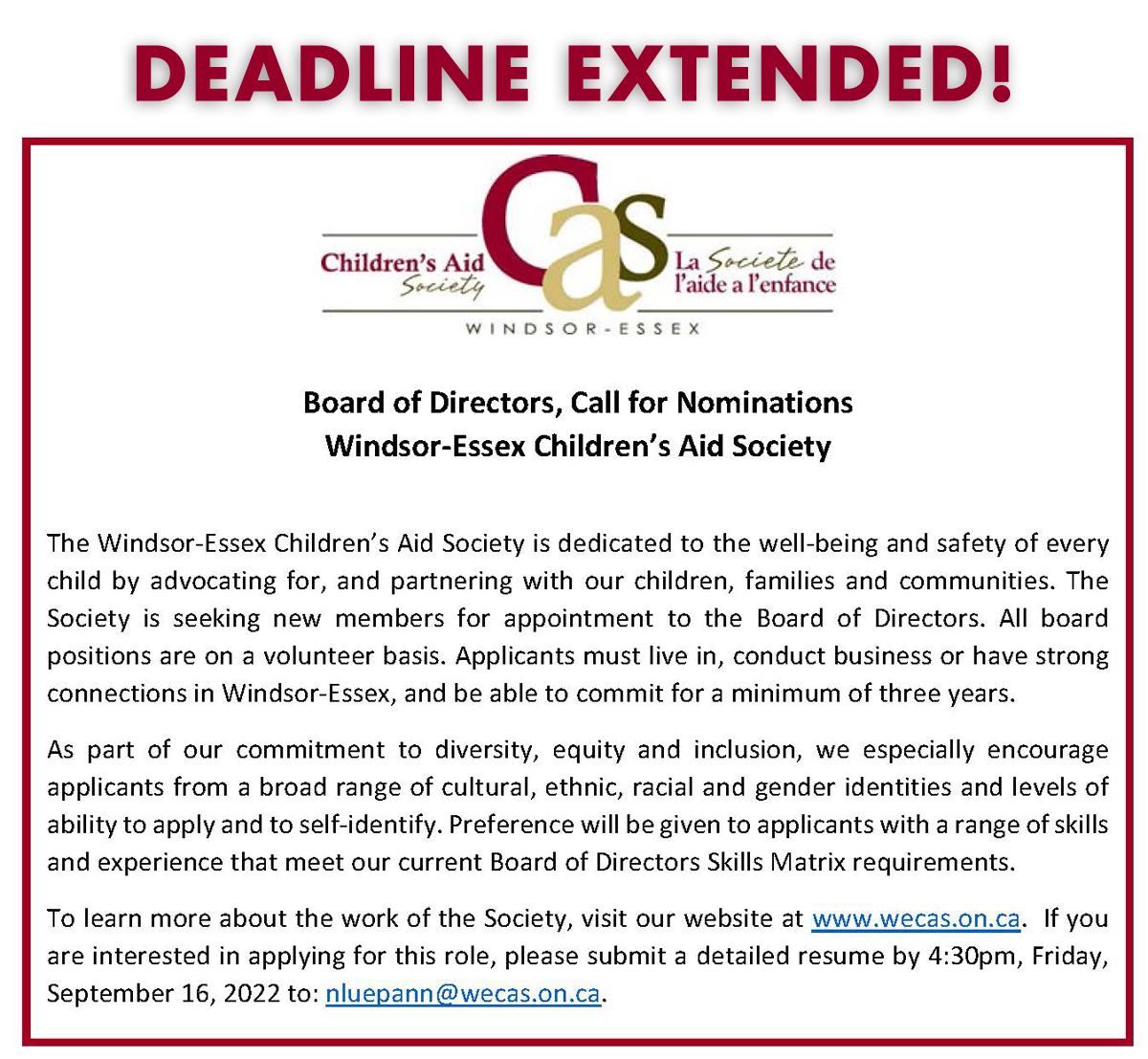 DEADLINE EXTENDED!

Children's Aid Society
Cas
La Societe de l'aide a l'enfance
WINDSOR-ESSEX

Board of Directors, Call for Nominations
Windsor-Essex Children's Aid Society

The Windsor-Essex Children's Aid Society is dedicated to the well-being and safety of every child by advocating for, and partnering with our children, families and communities. The Society is seeking new members for appointment to the Board of Directors. All board positions are on a volunteer basis. Applicants must live in, conduct business or have strong connections in Windsor-Essex, and be able to commit for a minimum of three years.

As part of our commitment to diversity, equity and inclusion, we especially encourage applicants from a broad range of cultural, ethnic, racial and gender identities and levels of ability to apply and to self-identify. Preference will be given to applicants with a range of skills and experience that meet our current Board of Directors Skills Matrix requirements.

To learn more about the work of the Society, visit our website at www.wecas.on.ca. If you are interested in applying for this role, please submit a detailed resume by 4:30pm, Friday, September 16, 2022 to: nluepann@wecas.on.ca.